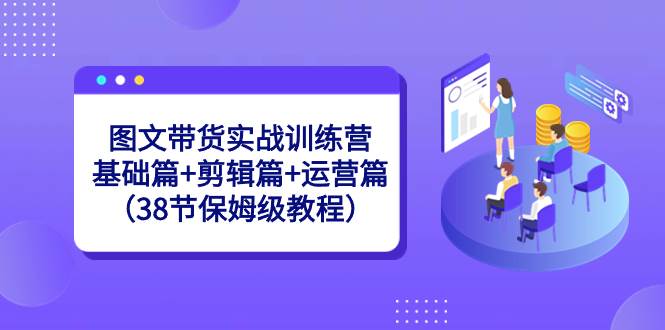 图文带货实战训练营
基础篇+剪辑篇+运营篇
(38节保姆级教程)